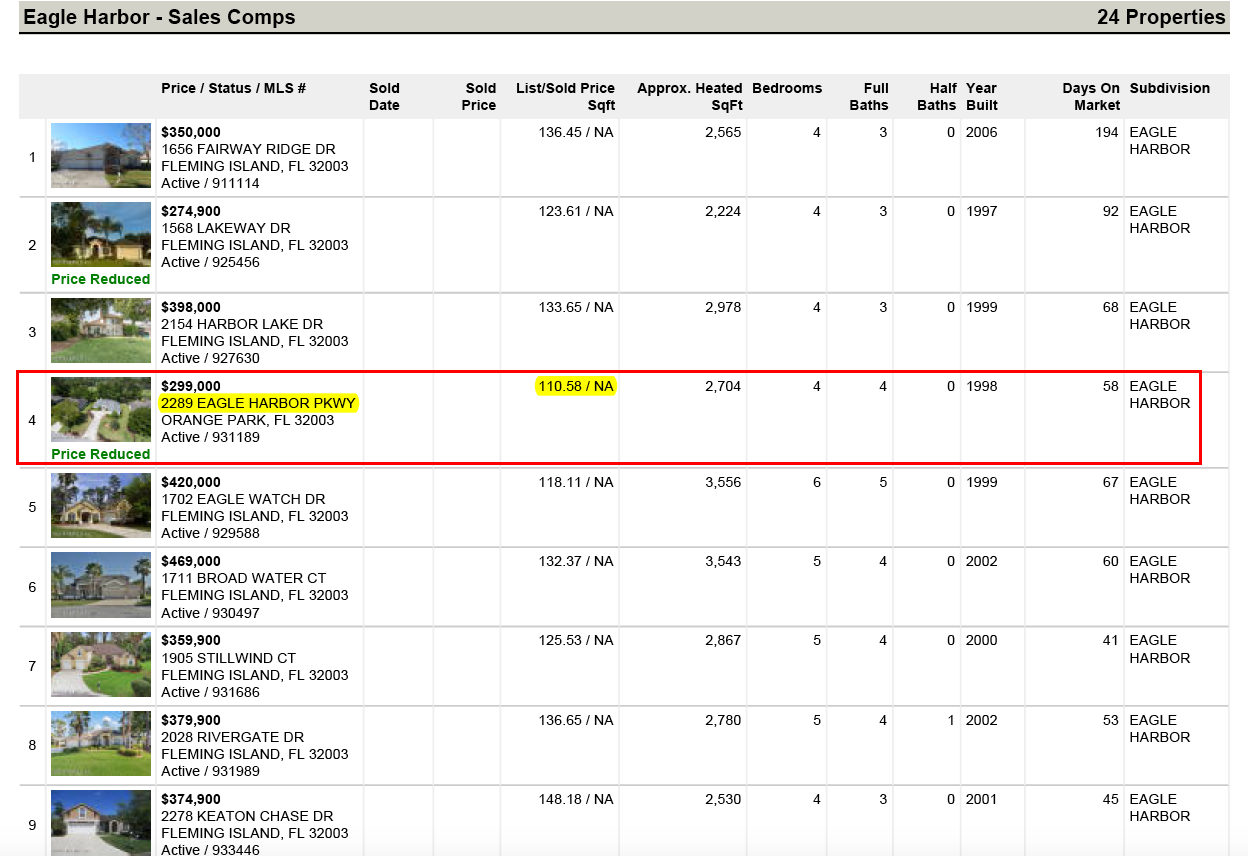 Eagle Harbor - Sales Comps 24 Properties

| | | Price / Status / MLS # | Sold Date | Sold Price | List/Sold Price Sqft | Approx. Heated SqFt | Bedrooms | Full Baths | Half Baths | Year Built | Days On Market | Subdivision |
|---|---|---|---|---|---|---|---|---|---|---|---|---|
| 1 | | $350,000 1656 FAIRWAY RIDGE DR FLEMING ISLAND, FL 32003 Active / 911114 | | | 136.45 / NA | 2,565 | 4 | 3 | 0 | 2006 | 194 | EAGLE HARBOR |
| 2 | Price Reduced | $274,900 1568 LAKEWAY DR FLEMING ISLAND, FL 32003 Active / 925456 | | | 123.61 / NA | 2,224 | 4 | 3 | 0 | 1997 | 92 | EAGLE HARBOR |
| 3 | | $398,000 2154 HARBOR LAKE DR FLEMING ISLAND, FL 32003 Active / 927630 | | | 133.65 / NA | 2,978 | 4 | 3 | 0 | 1999 | 68 | EAGLE HARBOR |
| 4 | Price Reduced | $299,000 2289 EAGLE HARBOR PKWY ORANGE PARK, FL 32003 Active / 931189 | | | 110.58 / NA | 2,704 | 4 | 4 | 0 | 1998 | 58 | EAGLE HARBOR |
| 5 | | $420,000 1702 EAGLE WATCH DR FLEMING ISLAND, FL 32003 Active / 929588 | | | 118.11 / NA | 3,556 | 6 | 5 | 0 | 1999 | 67 | EAGLE HARBOR |
| 6 | | $469,000 1711 BROAD WATER CT FLEMING ISLAND, FL 32003 Active / 930497 | | | 132.37 / NA | 3,543 | 5 | 4 | 0 | 2002 | 60 | EAGLE HARBOR |
| 7 | | $359,900 1905 STILLWIND CT FLEMING ISLAND, FL 32003 Active / 931686 | | | 125.53 / NA | 2,867 | 5 | 4 | 0 | 2000 | 41 | EAGLE HARBOR |
| 8 | | $379,900 2028 RIVERGATE DR FLEMING ISLAND, FL 32003 Active / 931989 | | | 136.65 / NA | 2,780 | 5 | 4 | 1 | 2002 | 53 | EAGLE HARBOR |
| 9 | | $374,900 2278 KEATON CHASE DR FLEMING ISLAND, FL 32003 Active / 933446 | | | 148.18 / NA | 2,530 | 4 | 3 | 0 | 2001 | 45 | EAGLE HARBOR |